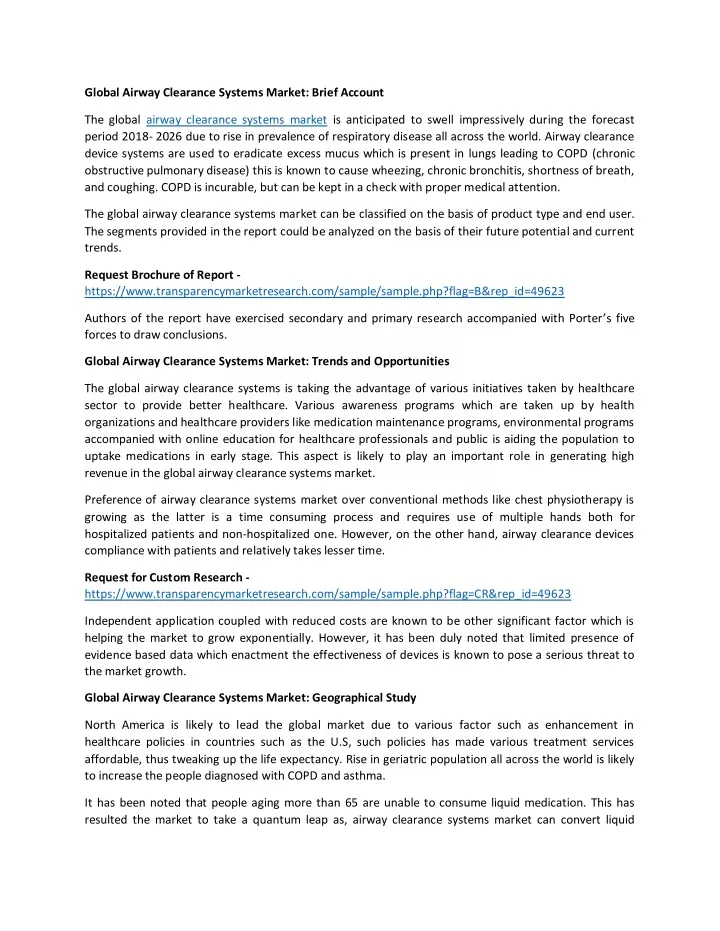 Global Airway Clearance Systems Market: Brief Account

The global airway clearance systems market is anticipated to swell impressively during the forecast period 2018- 2026 due to rise in prevalence of respiratory disease all across the world. Airway clearance device systems are used to eradicate excess mucus which is present in lungs leading to COPD (chronic obstructive pulmonary disease) this is known to cause wheezing, chronic bronchitis, shortness of breath, and coughing. COPD is incurable, but can be kept in a check with proper medical attention.

The global airway clearance systems market can be classified on the basis of product type and end user. The segments provided in the report could be analyzed on the basis of their future potential and current trends.

Request Brochure of Report - https://www.transparencymarketresearch.com/sample/sample.php?flag=B&rep_id=49623

Authors of the report have exercised secondary and primary research accompanied with Porter's five forces to draw conclusions.

Global Airway Clearance Systems Market: Trends and Opportunities

The global airway clearance systems is taking the advantage of various initiatives taken by healthcare sector to provide better healthcare. Various awareness programs which are taken up by health organizations and healthcare providers like medication maintenance programs, environmental programs accompanied with online education for healthcare professionals and public is aiding the population to uptake medications in early stage. This aspect is likely to play an important role in generating high revenue in the global airway clearance systems market.

Preference of airway clearance systems market over conventional methods like chest physiotherapy is growing as the latter is a time consuming process and requires use of multiple hands both for hospitalized patients and non-hospitalized one. However, on the other hand, airway clearance devices compliance with patients and relatively takes lesser time.

Request for Custom Research - https://www.transparencymarketresearch.com/sample/sample.php?flag=CR&rep_id=49623

Independent application coupled with reduced costs are known to be other significant factor which is helping the market to grow exponentially. However, it has been duly noted that limited presence of evidence based data which enactment the effectiveness of devices is known to pose a serious threat to the market growth.

Global Airway Clearance Systems Market: Geographical Study

North America is likely to lead the global market due to various factor such as enhancement in healthcare policies in countries such as the U.S, such policies has made various treatment services affordable, thus tweaking up the life expectancy. Rise in geriatric population all across the world is likely to increase the people diagnosed with COPD and asthma.

It has been noted that people aging more than 65 are unable to consume liquid medication. This has resulted the market to take a quantum leap as, airway clearance systems market can convert liquid